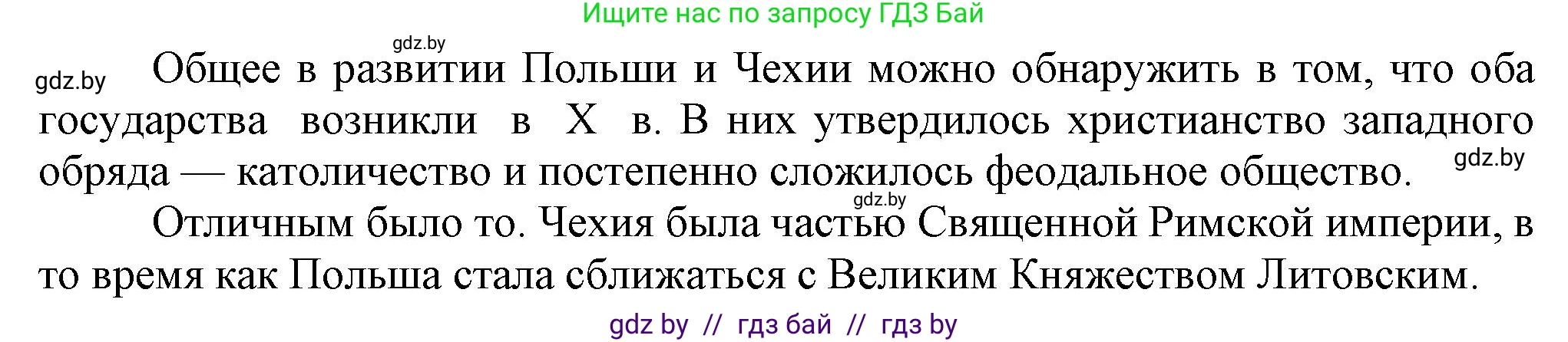 Ищите нас по запросу ГДЗ Бай

gdz.by

gdz.by

Общее в развитии Польши и Чехии можно обнаружить в том, что оба государства возникли в X в. В них утвердилось христианство западного обряда — католичество и постепенно сложилось феодальное общество.

gdz.by

gdz.by

Отличным было то. Чехия была частью Священной Римской империи, в то время как Польша стала сближаться с Великим Княжеством Литовским.

gdz by // гдз бай // гдз by